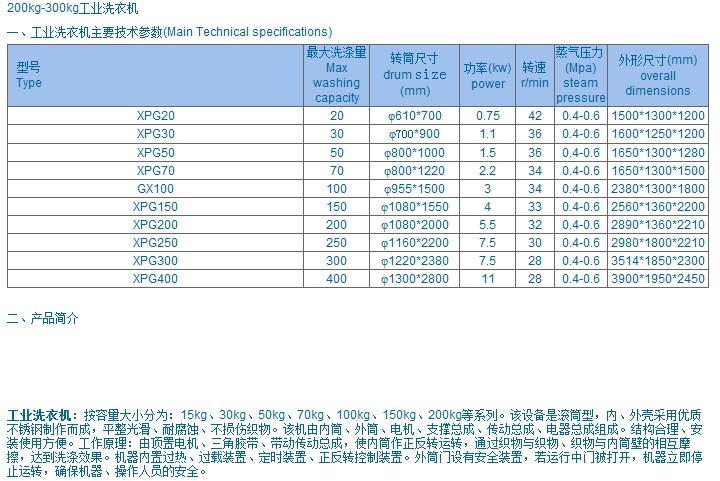 200kg-300kg工业洗衣机

一、工业洗衣机主要技术参数(Main Technical specifications)

| 型号 Type | 最大洗涤量 Max washing capacity | 转筒尺寸 drum size (mm) | 功率(kw) power | 转速 r/min | 蒸气压力 (Mpa) steam pressure | 外形尺寸(mm) overall dimensions |
|---|---|---|---|---|---|---|
| XPG20 | 20 | φ610*700 | 0.75 | 42 | 0.4-0.6 | 1500*1300*1200 |
| XPG30 | 30 | φ700*900 | 1.1 | 36 | 0.4-0.6 | 1600*1250*1200 |
| XPG50 | 50 | φ800*1000 | 1.5 | 36 | 0.4-0.6 | 1650*1300*1280 |
| XPG70 | 70 | φ800*1220 | 2.2 | 34 | 0.4-0.6 | 1650*1300*1500 |
| GX100 | 100 | φ955*1500 | 3 | 34 | 0.4-0.6 | 2380*1300*1800 |
| XPG150 | 150 | φ1080*1550 | 4 | 33 | 0.4-0.6 | 2560*1360*2200 |
| XPG200 | 200 | φ1080*2000 | 5.5 | 32 | 0.4-0.6 | 2890*1360*2210 |
| XPG250 | 250 | φ1160*2200 | 7.5 | 30 | 0.4-0.6 | 2980*1800*2210 |
| XPG300 | 300 | φ1220*2380 | 7.5 | 28 | 0.4-0.6 | 3514*1850*2300 |
| XPG400 | 400 | φ1300*2800 | 11 | 28 | 0.4-0.6 | 3900*1950*2450 |

二、产品简介

工业洗衣机：按容量大小分为：15kg、30kg、50kg、70kg、100kg、150kg、200kg等系列。该设备是滚筒型，内、外壳采用优质不锈钢制作而成，平整光滑、耐腐蚀、不损伤织物。该机由内筒、外筒、电机、支撑总成、传动总成、电器总成组成。结构合理、安装使用方便。工作原理：由顶置电机、三角胶带、带动传动总成，使内筒作正反转运转，通过织物与织物、织物与内筒壁的相互摩擦，达到洗涤效果。机器内置过热、过载装置、定时装置、正反转控制装置。外筒门设有安全装置，若运行中门被打开，机器立即停止运转，确保机器、操作人员的安全。